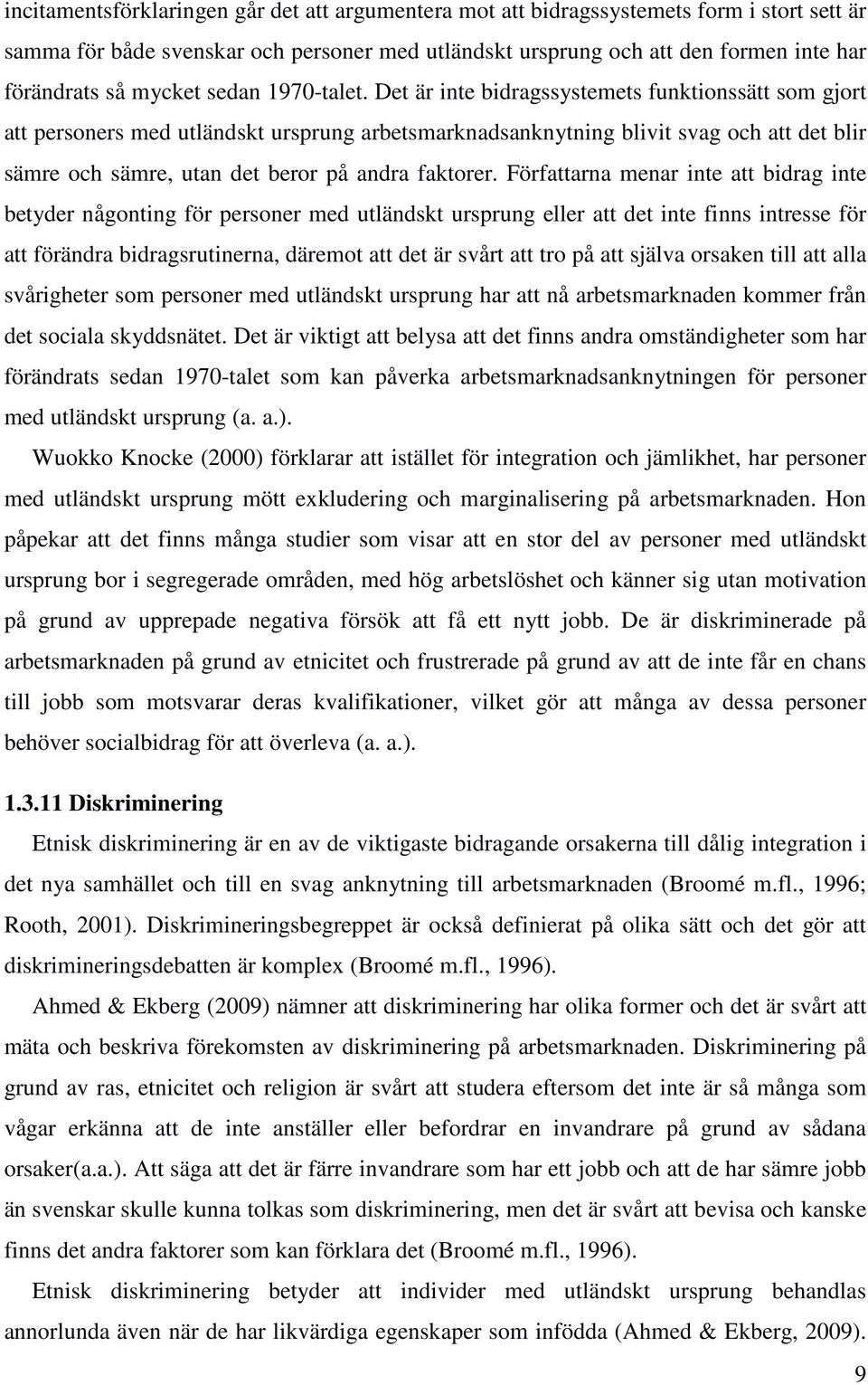 incitamentsförklaringen går det att argumentera mot att bidragssystemets form i stort sett är samma för både svenskar och personer med utländskt ursprung och att den formen inte har förändrats så mycket sedan 1970-talet. Det är inte bidragssystemets funktionssätt som gjort att personers med utländskt ursprung arbetsmarknadsanknytning blivit svag och att det blir sämre och sämre, utan det beror på andra faktorer. Författarna menar inte att bidrag inte betyder någonting för personer med utländskt ursprung eller att det inte finns intresse för att förändra bidragsrutinerna, däremot att det är svårt att tro på att själva orsaken till att alla svårigheter som personer med utländskt ursprung har att nå arbetsmarknaden kommer från det sociala skyddsnätet. Det är viktigt att belysa att det finns andra omständigheter som har förändrats sedan 1970-talet som kan påverka arbetsmarknadsanknytningen för personer med utländskt ursprung (a. a.).

Wuokko Knocke (2000) förklarar att istället för integration och jämlikhet, har personer med utländskt ursprung mött exkludering och marginalisering på arbetsmarknaden. Hon påpekar att det finns många studier som visar att en stor del av personer med utländskt ursprung bor i segregerade områden, med hög arbetslöshet och känner sig utan motivation på grund av upprepade negativa försök att få ett nytt jobb. De är diskriminerade på arbetsmarknaden på grund av etnicitet och frustrerade på grund av att de inte får en chans till jobb som motsvarar deras kvalifikationer, vilket gör att många av dessa personer behöver socialbidrag för att överleva (a. a.).

1.3.11 Diskriminering

Etnisk diskriminering är en av de viktigaste bidragande orsakerna till dålig integration i det nya samhället och till en svag anknytning till arbetsmarknaden (Broomé m.fl., 1996; Rooth, 2001). Diskrimineringsbegreppet är också definierat på olika sätt och det gör att diskrimineringsdebatten är komplex (Broomé m.fl., 1996).

Ahmed & Ekberg (2009) nämner att diskriminering har olika former och det är svårt att mäta och beskriva förekomsten av diskriminering på arbetsmarknaden. Diskriminering på grund av ras, etnicitet och religion är svårt att studera eftersom det inte är så många som vågar erkänna att de inte anställer eller befordrar en invandrare på grund av sådana orsaker(a.a.). Att säga att det är färre invandrare som har ett jobb och att de har sämre jobb än svenskar skulle kunna tolkas som diskriminering, men det är svårt att bevisa och kanske finns det andra faktorer som kan förklara det (Broomé m.fl., 1996).

Etnisk diskriminering betyder att individer med utländskt ursprung behandlas annorlunda även när de har likvärdiga egenskaper som infödda (Ahmed & Ekberg, 2009).

9